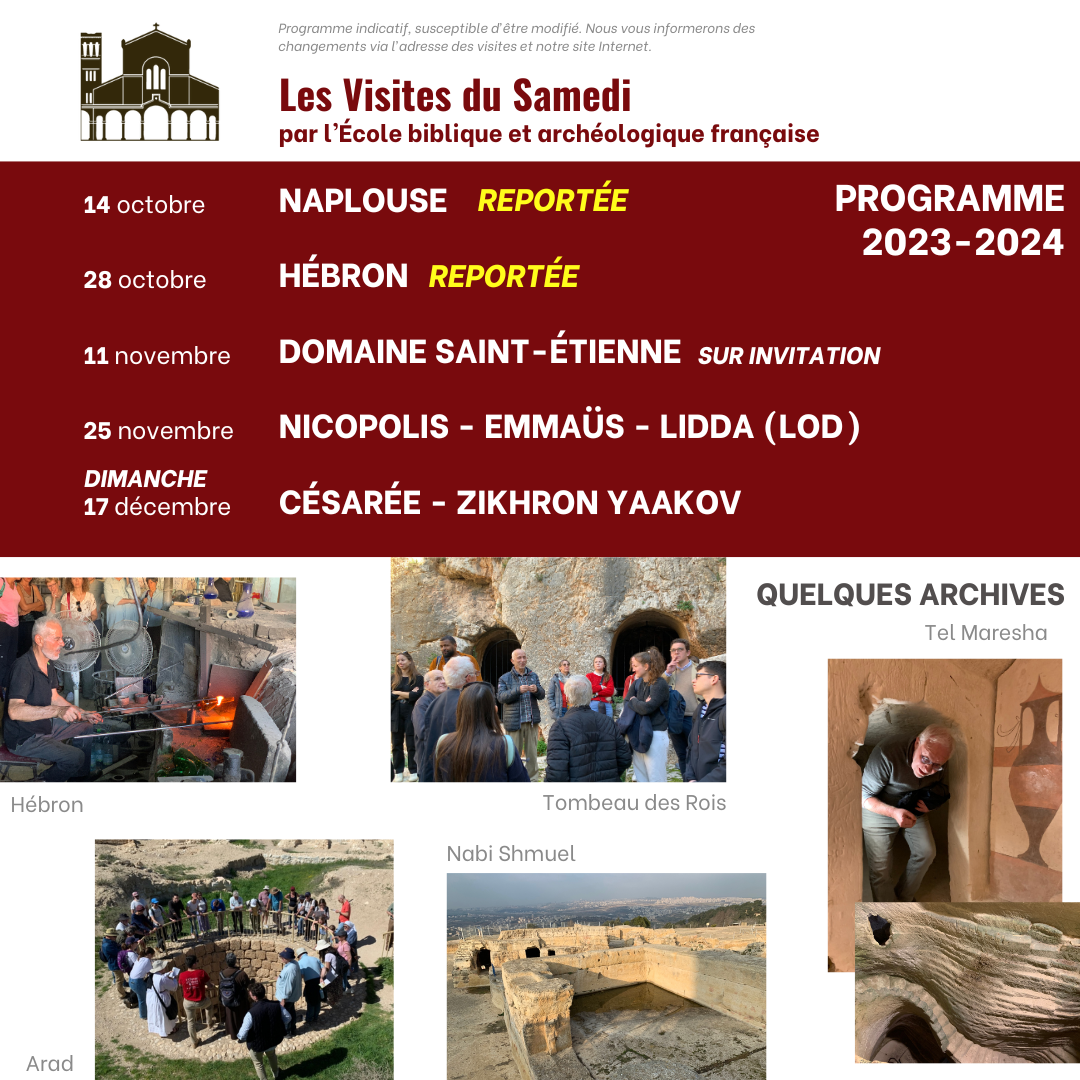 Programme indicatif, susceptible d'être modifié. Nous vous informerons des changements via l'adresse des visites et notre site Internet.

Les Visites du Samedi
par l'École biblique et archéologique française

PROGRAMME 2023-2024

14 octobre NAPLOUSE REPORTÉE

28 octobre HÉBRON REPORTÉE

11 novembre DOMAINE SAINT-ÉTIENNE SUR INVITATION

25 novembre NICOPOLIS - EMMAÜS - LIDDA (LOD)

DIMANCHE 17 décembre CÉSARÉE - ZIKHRON YAAKOV

QUELQUES ARCHIVES

Tel Maresha

Hébron

Tombeau des Rois

Nabi Shmuel

Arad